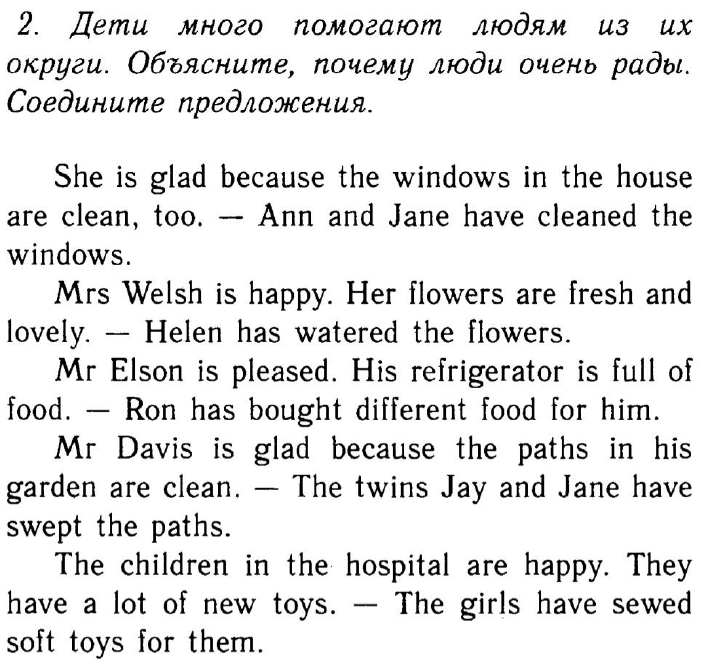 2. Дети много помогают людям из их округи. Объясните, почему люди очень рады. Соедините предложения.

She is glad because the windows in the house are clean, too. — Ann and Jane have cleaned the windows.

Mrs Welsh is happy. Her flowers are fresh and lovely. — Helen has watered the flowers.

Mr Elson is pleased. His refrigerator is full of food. — Ron has bought different food for him.

Mr Davis is glad because the paths in his garden are clean. — The twins Jay and Jane have swept the paths.

The children in the hospital are happy. They have a lot of new toys. — The girls have sewed soft toys for them.